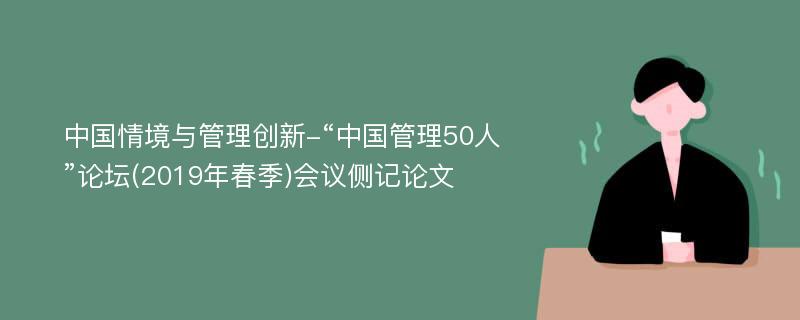 中国情境与管理创新-“中国管理50人”论坛(2019年春季)会议侧记论文